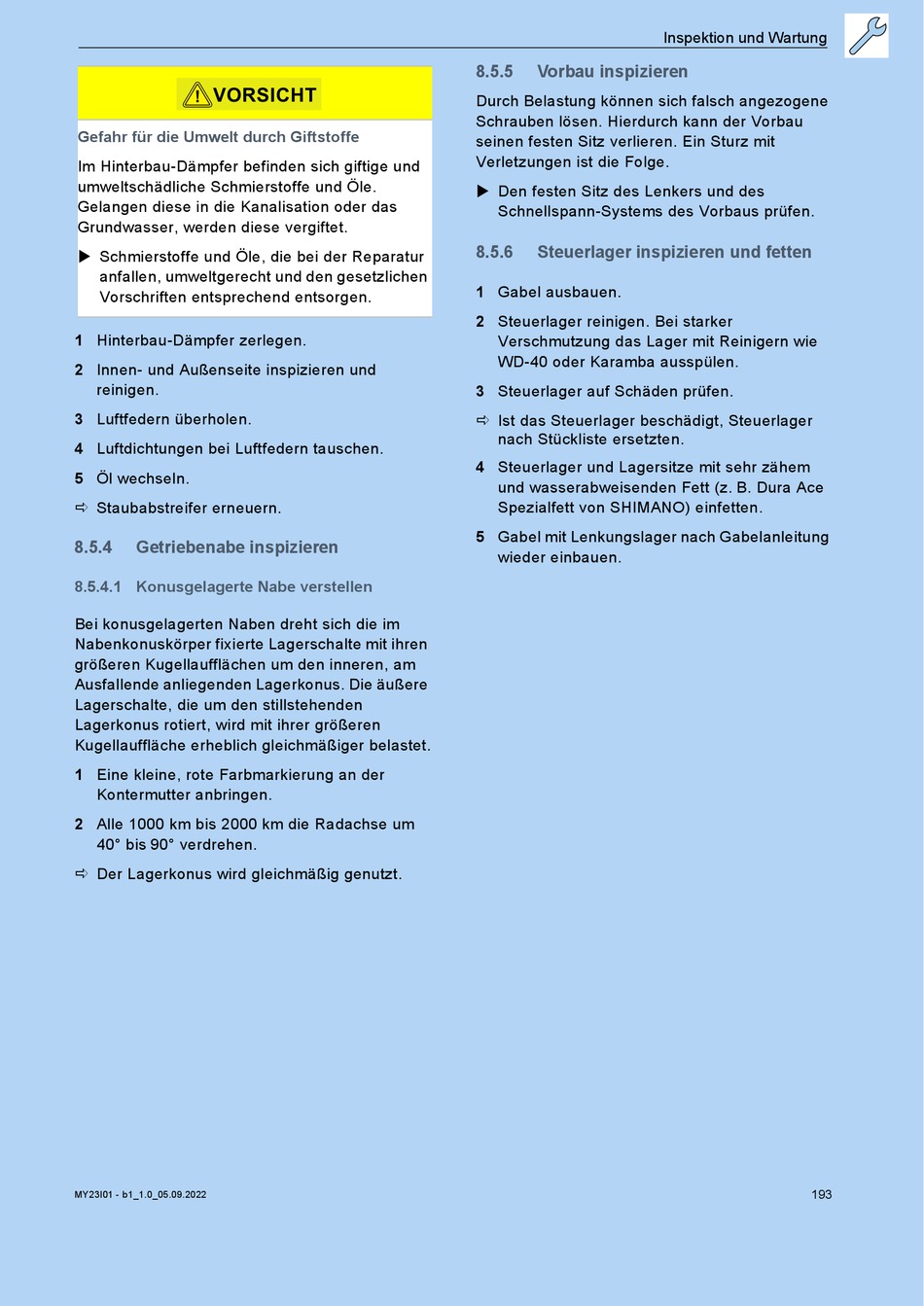 Inspektion und Wartung

VORSICHT

Gefahr für die Umwelt durch Giftstoffe

Im Hinterbau-Dämpfer befinden sich giftige und umweltschädliche Schmierstoffe und Öle. Gelangen diese in die Kanalisation oder das Grundwasser, werden diese vergiftet.

▶ Schmierstoffe und Öle, die bei der Reparatur anfallen, umweltgerecht und den gesetzlichen Vorschriften entsprechend entsorgen.

1 Hinterbau-Dämpfer zerlegen.

2 Innen- und Außenseite inspizieren und reinigen.

3 Luftfedern überholen.

4 Luftdichtungen bei Luftfedern tauschen.

5 Öl wechseln.

⇨ Staubabstreifer erneuern.

8.5.4 Getriebenabe inspizieren

8.5.4.1 Konusgelagerte Nabe verstellen

Bei konusgelagerten Naben dreht sich die im Nabenkonuskörper fixierte Lagerschalte mit ihren größeren Kugellaufflächen um den inneren, am Ausfallende anliegenden Lagerkonus. Die äußere Lagerschalte, die um den stillstehenden Lagerkonus rotiert, wird mit ihrer größeren Kugellauffläche erheblich gleichmäßiger belastet.

1 Eine kleine, rote Farbmarkierung an der Kontermutter anbringen.

2 Alle 1000 km bis 2000 km die Radachse um 40° bis 90° verdrehen.

⇨ Der Lagerkonus wird gleichmäßig genutzt.

8.5.5 Vorbau inspizieren

Durch Belastung können sich falsch angezogene Schrauben lösen. Hierdurch kann der Vorbau seinen festen Sitz verlieren. Ein Sturz mit Verletzungen ist die Folge.

▶ Den festen Sitz des Lenkers und des Schnellspann-Systems des Vorbaus prüfen.

8.5.6 Steuerlager inspizieren und fetten

1 Gabel ausbauen.

2 Steuerlager reinigen. Bei starker Verschmutzung das Lager mit Reinigern wie WD-40 oder Karamba ausspülen.

3 Steuerlager auf Schäden prüfen.

⇨ Ist das Steuerlager beschädigt, Steuerlager nach Stückliste ersetzten.

4 Steuerlager und Lagersitze mit sehr zähem und wasserabweisenden Fett (z. B. Dura Ace Spezialfett von SHIMANO) einfetten.

5 Gabel mit Lenkungslager nach Gabelanleitung wieder einbauen.

MY23I01 - b1_1.0_05.09.2022

193